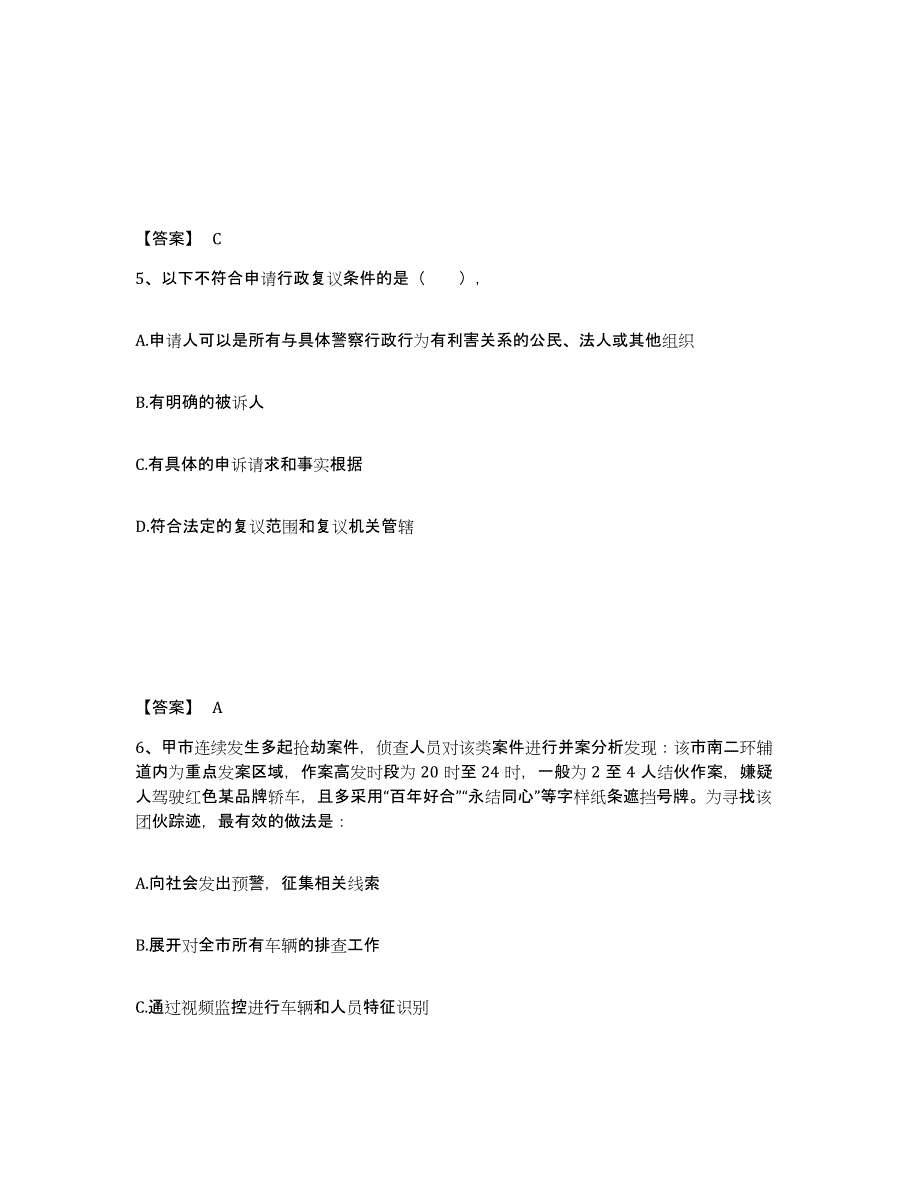 【答案】 C

5、以下不符合申请行政复议条件的是（　　），

A.申请人可以是所有与具体警察行政行为有利害关系的公民、法人或其他组织

B.有明确的被诉人

C.有具体的申诉请求和事实根据

D.符合法定的复议范围和复议机关管辖

【答案】 A

6、甲市连续发生多起抢劫案件，侦查人员对该类案件进行并案分析发现：该市南二环辅道内为重点发案区域，作案高发时段为 20 时至 24 时，一般为 2 至 4 人结伙作案，嫌疑人驾驶红色某品牌轿车，且多采用“百年好合”“永结同心”等字样纸条遮挡号牌。为寻找该团伙踪迹，最有效的做法是：

A.向社会发出预警，征集相关线索

B.展开对全市所有车辆的排查工作

C.通过视频监控进行车辆和人员特征识别